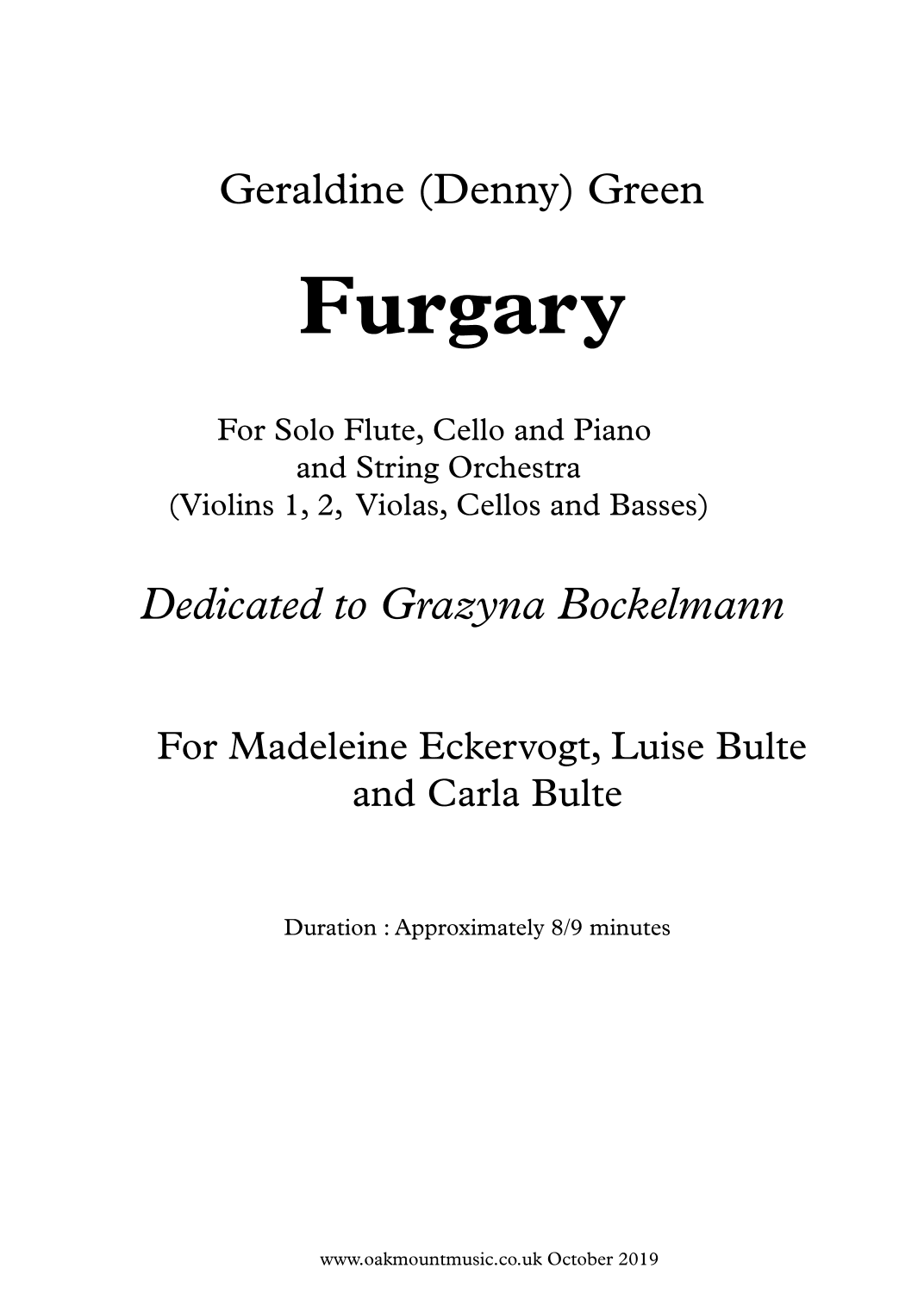 Geraldine (Denny) Green

Furgary

For Solo Flute, Cello and Piano
and String Orchestra
(Violins 1, 2, Violas, Cellos and Basses)

Dedicated to Grazyna Bockelmann

For Madeleine Eckervogt, Luise Bulte
and Carla Bulte

Duration : Approximately 8/9 minutes

www.oakmountmusic.co.uk October 2019